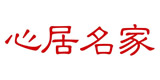 心居名家